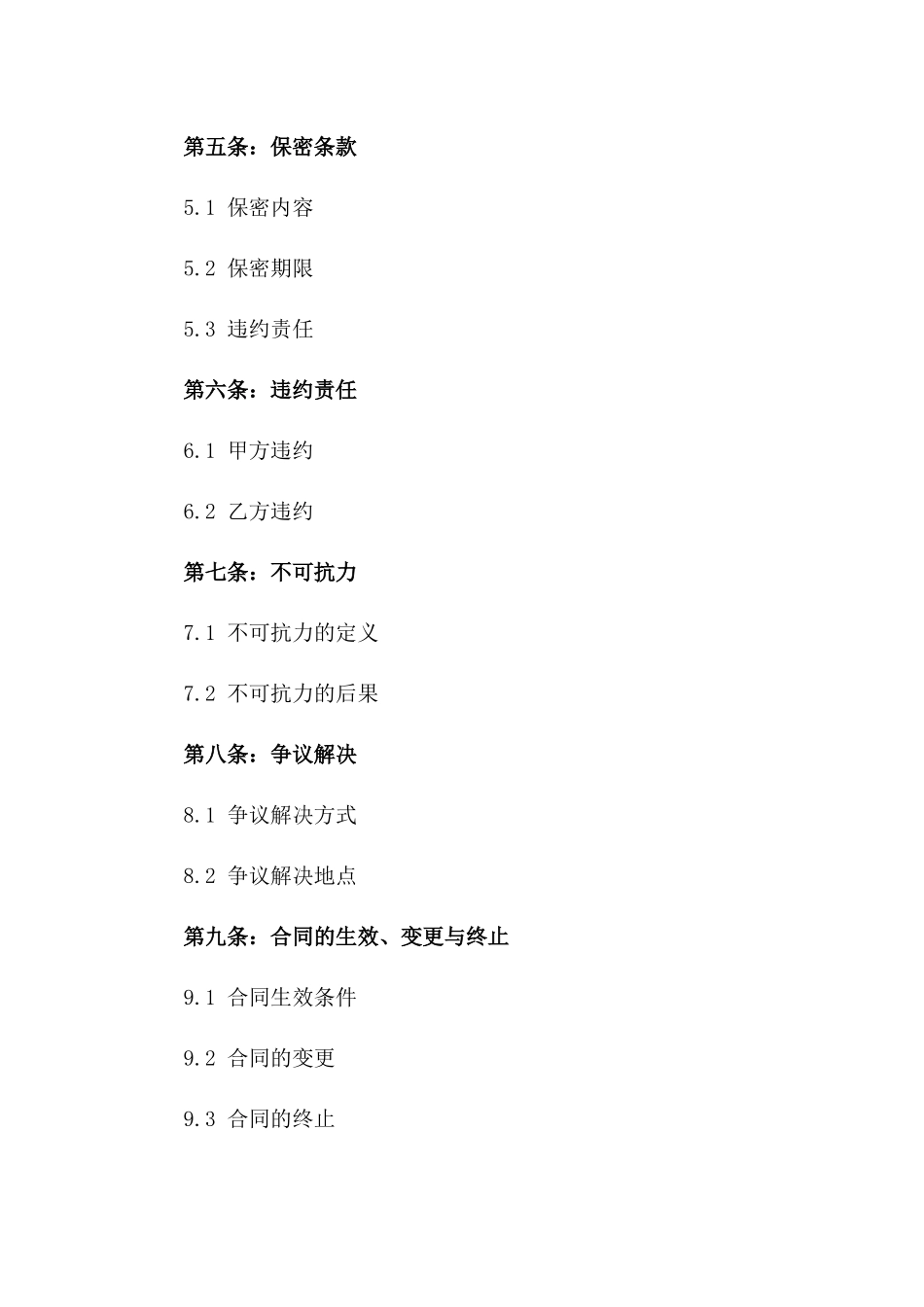 第五条：保密条款

5.1 保密内容

5.2 保密期限

5.3 违约责任

第六条：违约责任

6.1 甲方违约

6.2 乙方违约

第七条：不可抗力

7.1 不可抗力的定义

7.2 不可抗力的后果

第八条：争议解决

8.1 争议解决方式

8.2 争议解决地点

第九条：合同的生效、变更与终止

9.1 合同生效条件

9.2 合同的变更

9.3 合同的终止